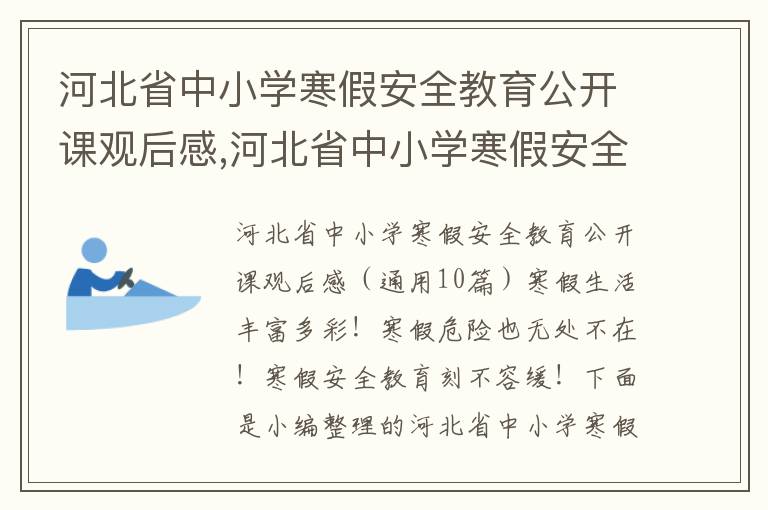 河北省中小学寒假安全教育公开课观后感,河北省中小学寒假安全

河北省中小学寒假安全教育公开课观后感（通用10篇）寒假生活丰富多彩！寒假危险也无处不在！寒假安全教育刻不容缓！下面是小编整理的河北省中小学寒假